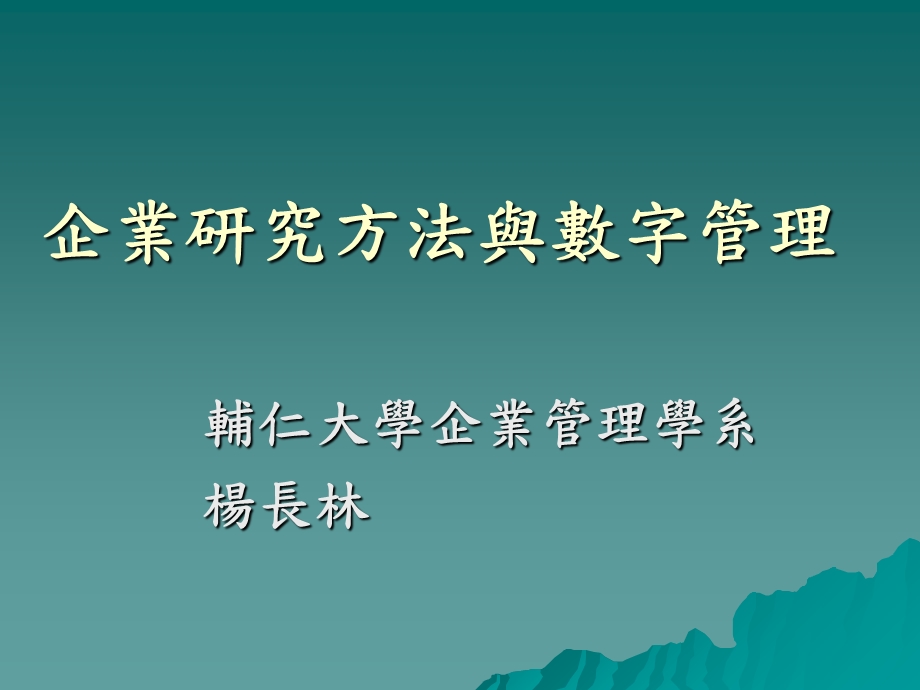 企業研究方法與數字管理

輔仁大學企業管理學系
楊長林